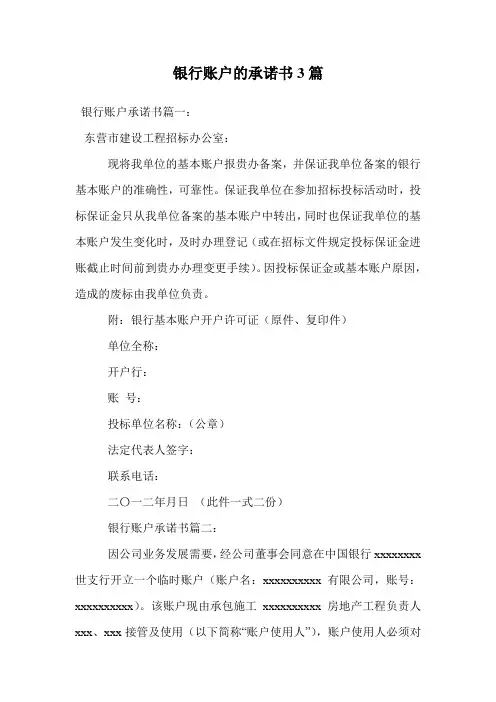 银行账户的承诺书 3 篇

银行账户承诺书篇一：

东营市建设工程招标办公室：

现将我单位的基本账户报贵办备案，并保证我单位备案的银行基本账户的准确性，可靠性。保证我单位在参加招标投标活动时，投标保证金只从我单位备案的基本账户中转出，同时也保证我单位的基本账户发生变化时，及时办理登记（或在招标文件规定投标保证金进账截止时间前到贵办办理变更手续）。因投标保证金或基本账户原因，造成的废标由我单位负责。

附：银行基本账户开户许可证（原件、复印件）

单位全称：

开户行：

账 号：

投标单位名称：（公章）

法定代表人签字：

联系电话：

二〇一二年月日 （此件一式二份）

银行账户承诺书篇二：

因公司业务发展需要，经公司董事会同意在中国银行 xxxxxxxx 世支行开立一个临时账户（账户名：xxxxxxxxxx 有限公司，账号：xxxxxxxxxx）。该账户现由承包施工 xxxxxxxxxx 房地产工程负责人 xxx、xxx 接管及使用（以下简称“账户使用人”），账户使用人必须对